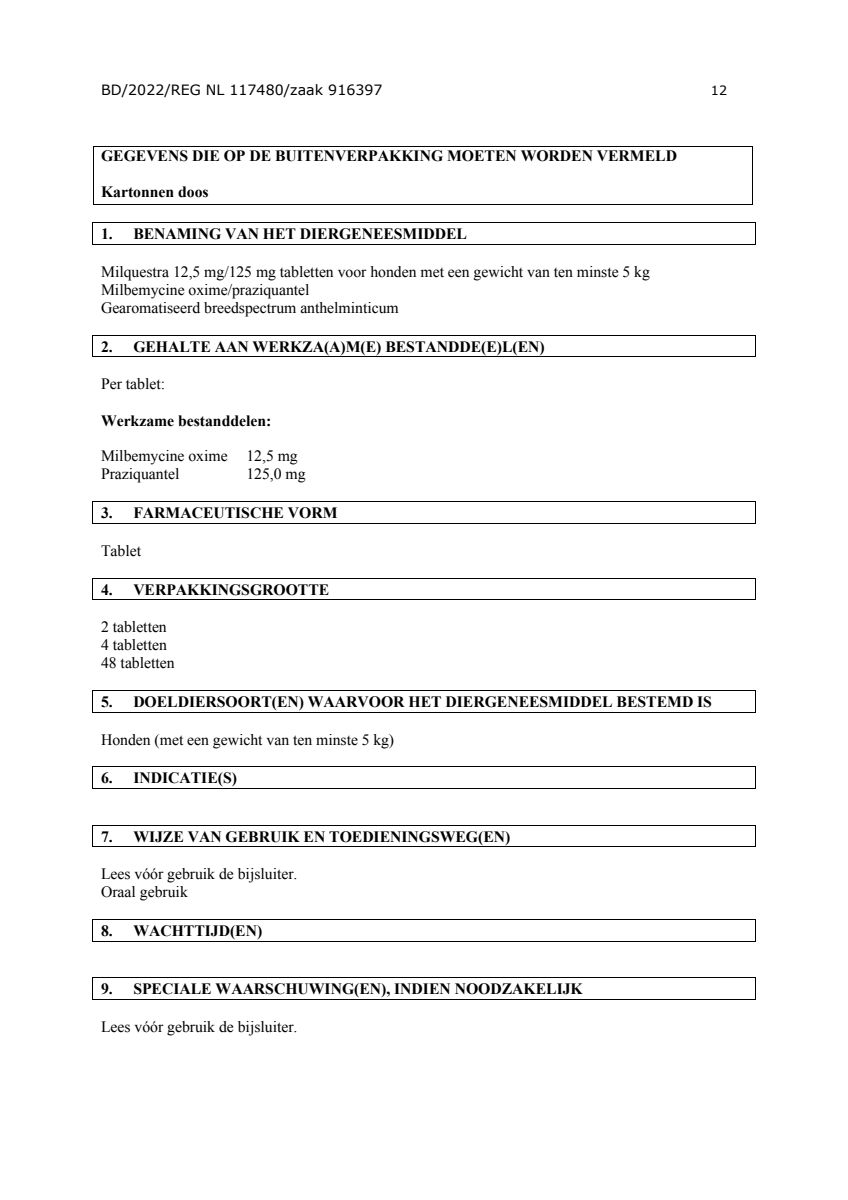 BD/2022/REG NL 117480/zaak 916397 12

GEGEVENS DIE OP DE BUITENVERPAKKING MOETEN WORDEN VERMELD

Kartonnen doos

1. BENAMING VAN HET DIERGENEESMIDDEL

Milquestra 12,5 mg/125 mg tabletten voor honden met een gewicht van ten minste 5 kg
Milbemycine oxime/praziquantel
Gearomatiseerd breedspectrum anthelminticum

2. GEHALTE AAN WERKZA(A)M(E) BESTANDDE(E)L(EN)

Per tablet:

Werkzame bestanddelen:

Milbemycine oxime 12,5 mg
Praziquantel 125,0 mg

3. FARMACEUTISCHE VORM

Tablet

4. VERPAKKINGSGROOTTE

2 tabletten
4 tabletten
48 tabletten

5. DOELDIERSOORT(EN) WAARVOOR HET DIERGENEESMIDDEL BESTEMD IS

Honden (met een gewicht van ten minste 5 kg)

6. INDICATIE(S)

7. WIJZE VAN GEBRUIK EN TOEDIENINGSWEG(EN)

Lees vóór gebruik de bijsluiter.
Oraal gebruik

8. WACHTTIJD(EN)

9. SPECIALE WAARSCHUWING(EN), INDIEN NOODZAKELIJK

Lees vóór gebruik de bijsluiter.